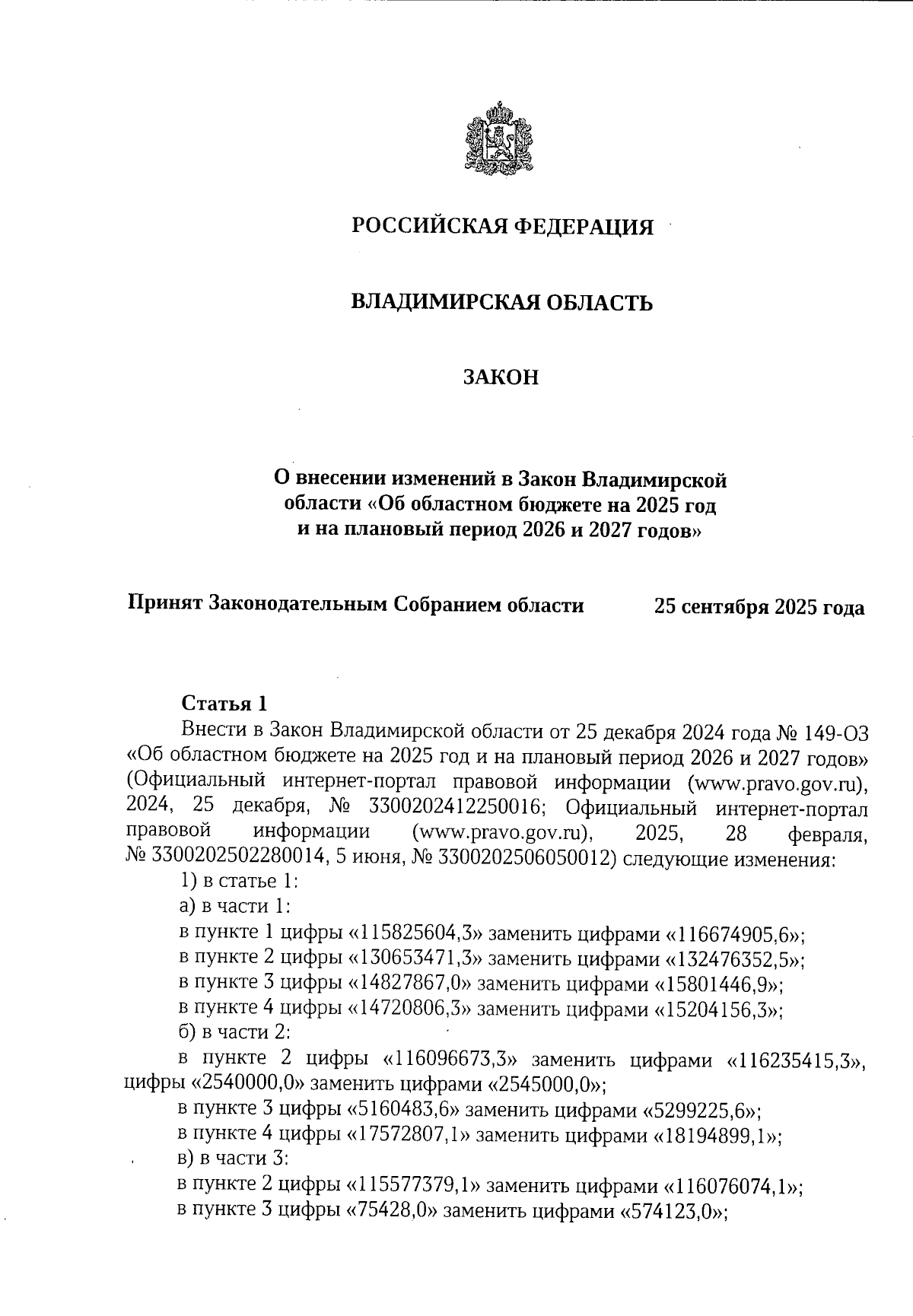 РОССИЙСКАЯ ФЕДЕРАЦИЯ

ВЛАДИМИРСКАЯ ОБЛАСТЬ

ЗАКОН

О внесении изменений в Закон Владимирской области «Об областном бюджете на 2025 год и на плановый период 2026 и 2027 годов»

Принят Законодательным Собранием области 25 сентября 2025 года

Статья 1

Внести в Закон Владимирской области от 25 декабря 2024 года № 149-ОЗ «Об областном бюджете на 2025 год и на плановый период 2026 и 2027 годов» (Официальный интернет-портал правовой информации (www.pravo.gov.ru), 2024, 25 декабря, № 3300202412250016; Официальный интернет-портал правовой информации (www.pravo.gov.ru), 2025, 28 февраля, № 3300202502280014, 5 июня, № 3300202506050012) следующие изменения:

1) в статье 1:

а) в части 1:

в пункте 1 цифры «115825604,3» заменить цифрами «116674905,6»;

в пункте 2 цифры «130653471,3» заменить цифрами «132476352,5»;

в пункте 3 цифры «14827867,0» заменить цифрами «15801446,9»;

в пункте 4 цифры «14720806,3» заменить цифрами «15204156,3»;

б) в части 2:

в пункте 2 цифры «116096673,3» заменить цифрами «116235415,3», цифры «2540000,0» заменить цифрами «2545000,0»;

в пункте 3 цифры «5160483,6» заменить цифрами «5299225,6»;

в пункте 4 цифры «17572807,1» заменить цифрами «18194899,1»;

в) в части 3:

в пункте 2 цифры «115577379,1» заменить цифрами «116076074,1»;

в пункте 3 цифры «75428,0» заменить цифрами «574123,0»;